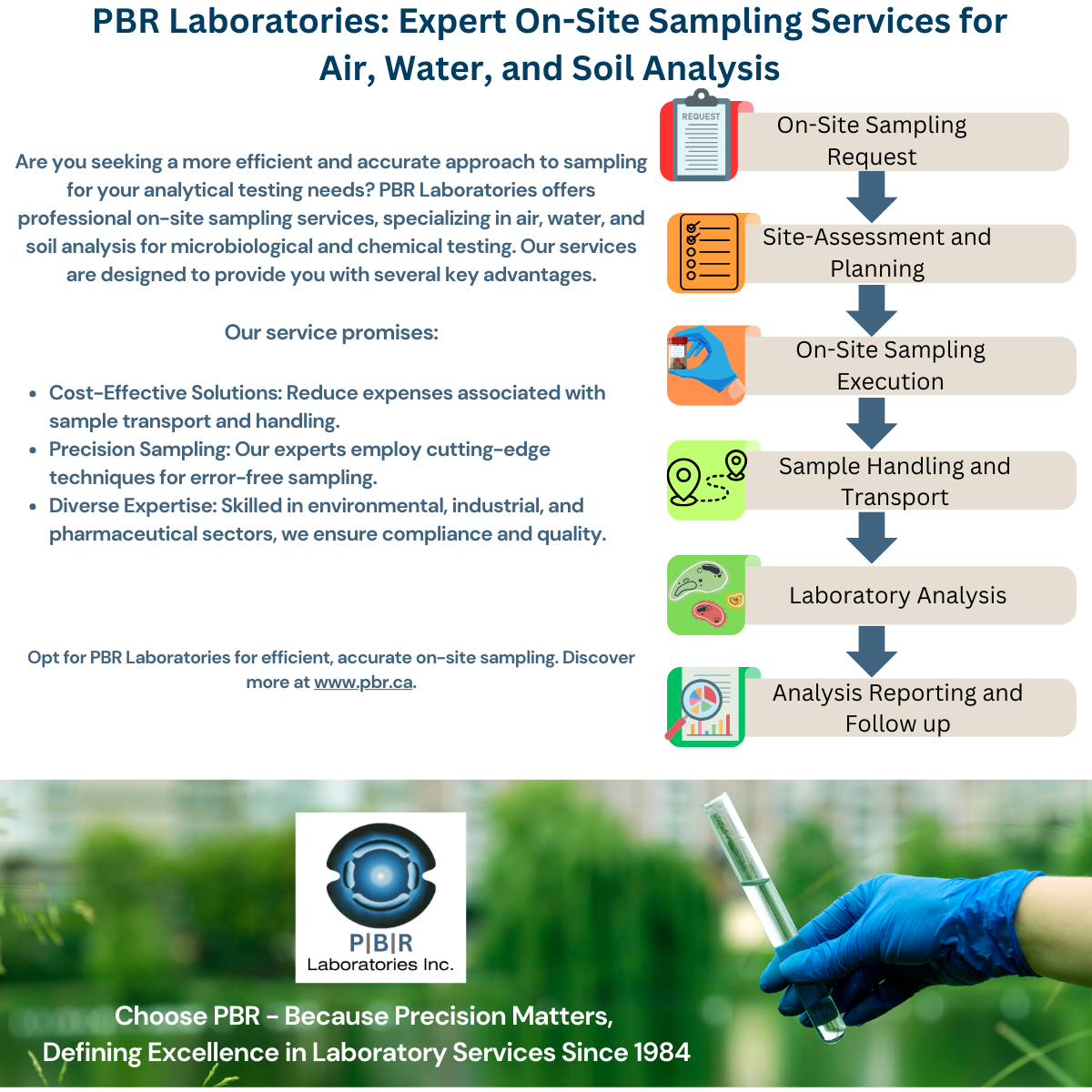 PBR Laboratories: Expert On-Site Sampling Services for Air, Water, and Soil Analysis

Are you seeking a more efficient and accurate approach to sampling for your analytical testing needs? PBR Laboratories offers professional on-site sampling services, specializing in air, water, and soil analysis for microbiological and chemical testing. Our services are designed to provide you with several key advantages.

Our service promises:

- Cost-Effective Solutions: Reduce expenses associated with sample transport and handling.
- Precision Sampling: Our experts employ cutting-edge techniques for error-free sampling.
- Diverse Expertise: Skilled in environmental, industrial, and pharmaceutical sectors, we ensure compliance and quality.

Opt for PBR Laboratories for efficient, accurate on-site sampling. Discover more at www.pbr.ca.

REQUEST

On-Site Sampling Request

Site-Assessment and Planning

On-Site Sampling Execution

Sample Handling and Transport

Laboratory Analysis

Analysis Reporting and Follow up

P|B|R
Laboratories Inc.

Choose PBR - Because Precision Matters,
Defining Excellence in Laboratory Services Since 1984